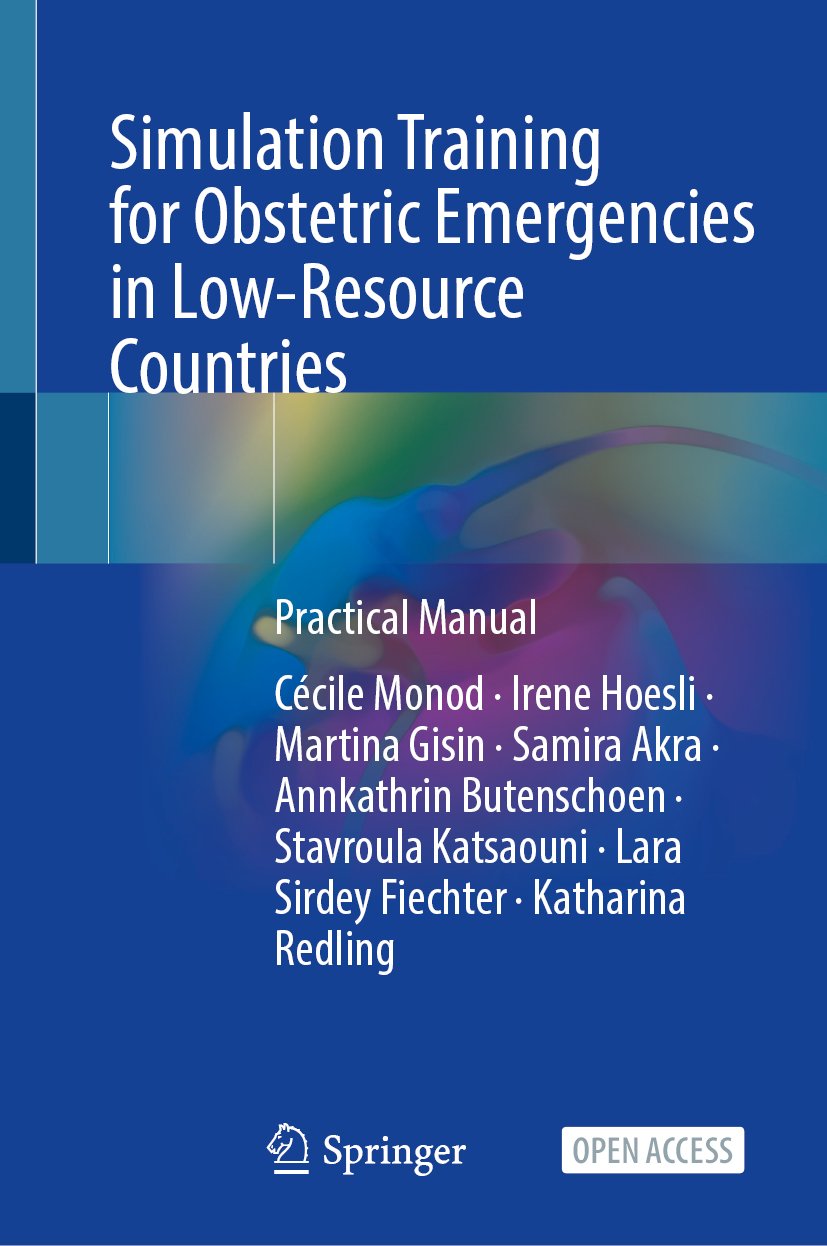 Simulation Training for Obstetric Emergencies in Low-Resource Countries

Practical Manual

Cécile Monod · Irene Hoesli · Martina Gisin · Samira Akra · Annkathrin Butenschoen · Stavroula Katsaouni · Lara Sirdey Fiechter · Katharina Redling

Springer

OPEN ACCESS